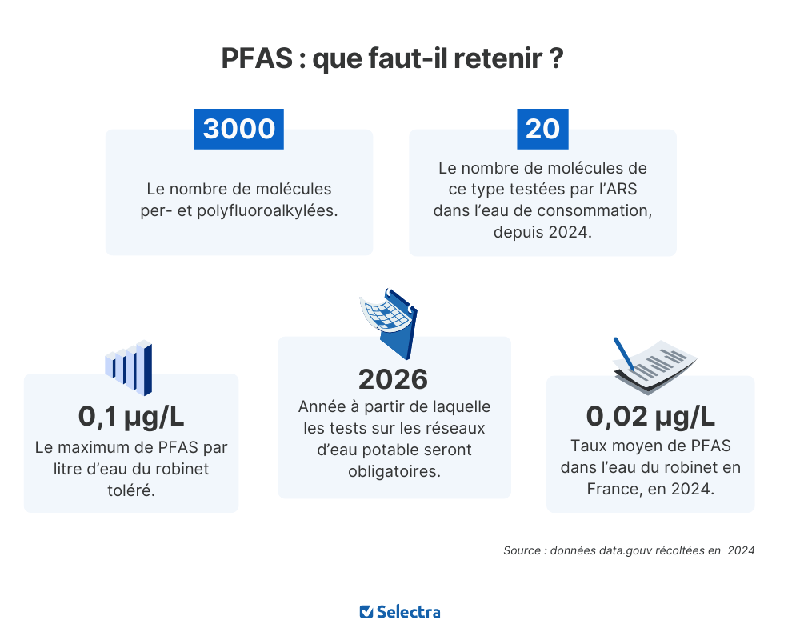 PFAS : que faut-il retenir ?

3000

Le nombre de molécules per- et polyfluoroalkylées.

20

Le nombre de molécules de ce type testées par l'ARS dans l'eau de consommation, depuis 2024.

0,1 µg/L

Le maximum de PFAS par litre d'eau du robinet toléré.

2026

Année à partir de laquelle les tests sur les réseaux d'eau potable seront obligatoires.

0,02 µg/L

Taux moyen de PFAS dans l'eau du robinet en France, en 2024.

Source : données data.gouv récoltées en 2024

Selectra